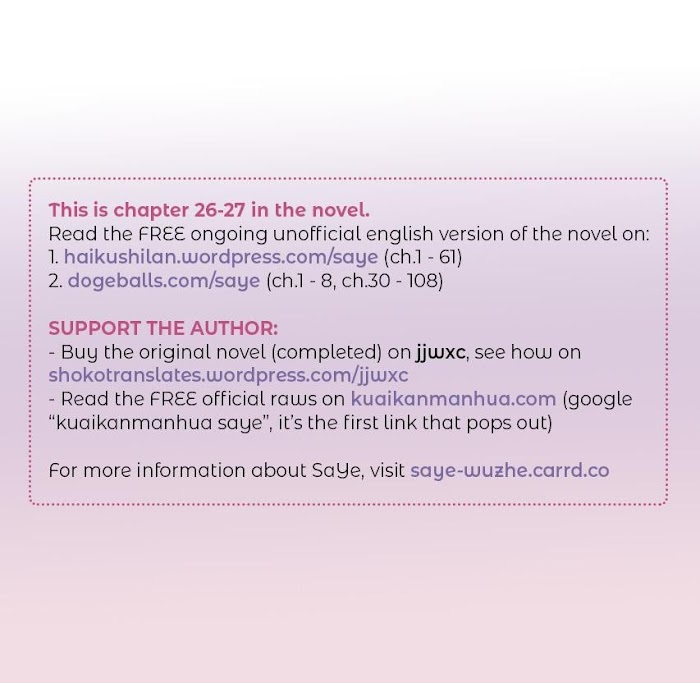 This is chapter 26-27 in the novel.
Read the FREE ongoing unofficial english version of the novel on:
1. haikushilan.wordpress.com/saye (ch.1 - 61)
2. dogeballs.com/saye (ch.1 - 8, ch.30 - 108)

SUPPORT THE AUTHOR:
- Buy the original novel (completed) on jjwxc, see how on shokotranslates.wordpress.com/jjwxc
- Read the FREE official raws on kuaikanmanhua.com (google "kuaikanmanhua saye", it's the first link that pops out)

For more information about SaYe, visit saye-wuzhe.carrd.co